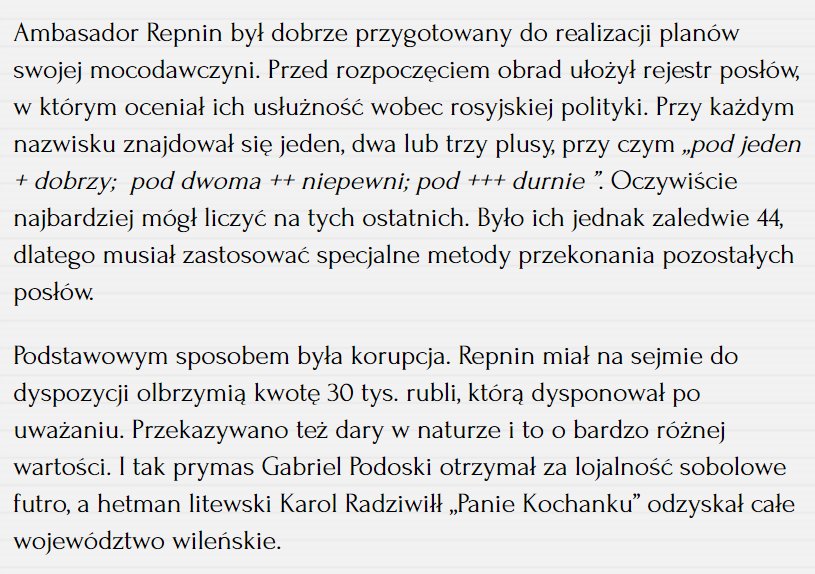 Ambasador Repnin był dobrze przygotowany do realizacji planów swojej mocodawczyni. Przed rozpoczęciem obrad ułożył rejestr posłów, w którym oceniał ich usłużność wobec rosyjskiej polityki. Przy każdym nazwisku znajdował się jeden, dwa lub trzy plusy, przy czym „pod jeden + dobrzy;  pod dwoma ++ niepewni; pod +++ durnie ”. Oczywiście najbardziej mógł liczyć na tych ostatnich. Było ich jednak zaledwie 44, dlatego musiał zastosować specjalne metody przekonania pozostałych posłów.

Podstawowym sposobem była korupcja. Repnin miał na sejmie do dyspozycji olbrzymią kwotę 30 tys. rubli, którą dysponował po uważaniu. Przekazywano też dary w naturze i to o bardzo różnej wartości. I tak prymas Gabriel Podoski otrzymał za lojalność sobolowe futro, a hetman litewski Karol Radziwiłł „Panie Kochanku” odzyskał całe województwo wileńskie.